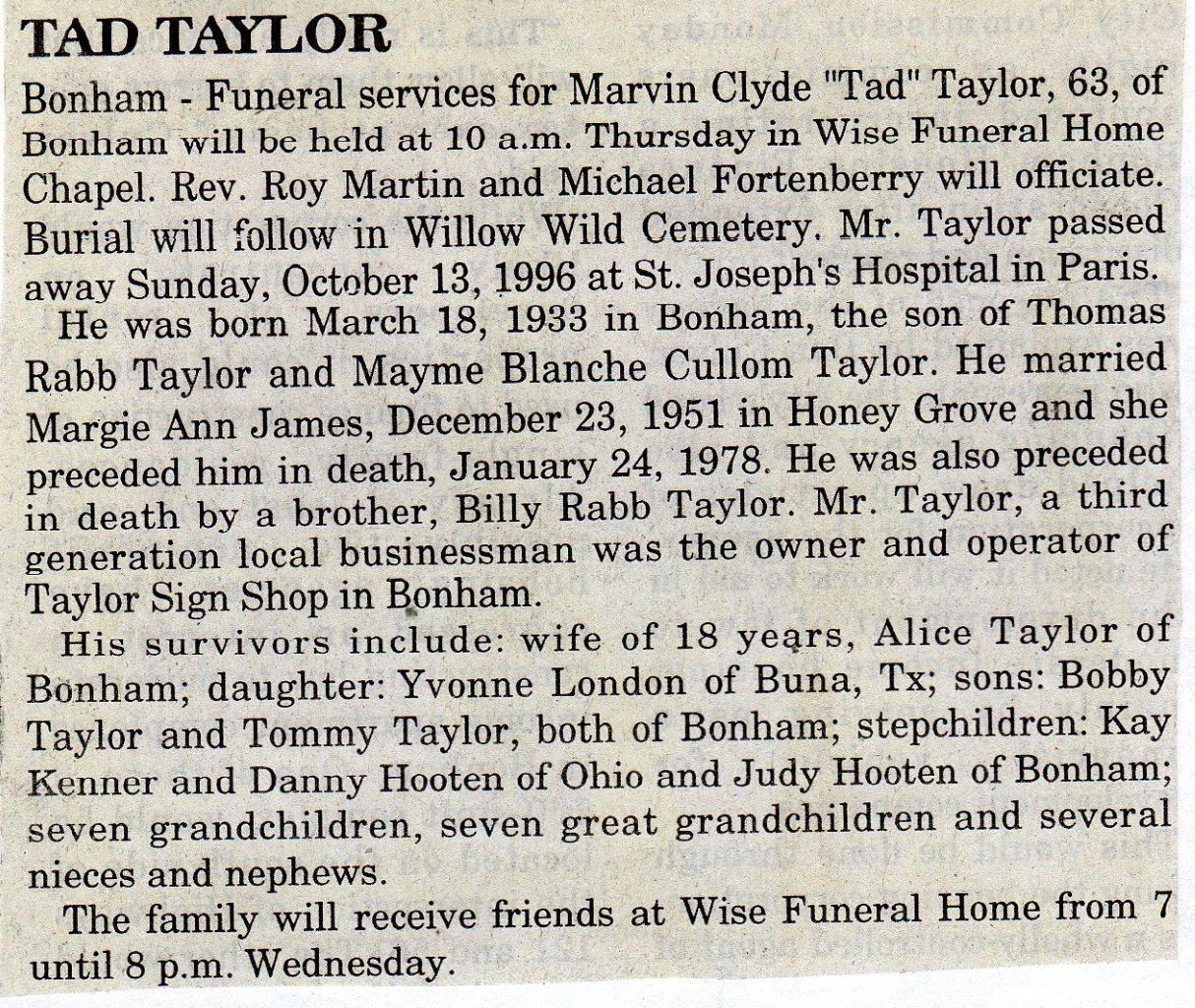 TAD TAYLOR

Bonham - Funeral services for Marvin Clyde "Tad" Taylor, 63, of Bonham will be held at 10 a.m. Thursday in Wise Funeral Home Chapel. Rev. Roy Martin and Michael Fortenberry will officiate. Burial will follow in Willow Wild Cemetery. Mr. Taylor passed away Sunday, October 13, 1996 at St. Joseph's Hospital in Paris.

He was born March 18, 1933 in Bonham, the son of Thomas Rabb Taylor and Mayme Blanche Cullom Taylor. He married Margie Ann James, December 23, 1951 in Honey Grove and she preceded him in death, January 24, 1978. He was also preceded in death by a brother, Billy Rabb Taylor. Mr. Taylor, a third generation local businessman was the owner and operator of Taylor Sign Shop in Bonham.

His survivors include: wife of 18 years, Alice Taylor of Bonham; daughter: Yvonne London of Buna, Tx; sons: Bobby Taylor and Tommy Taylor, both of Bonham; stepchildren: Kay Kenner and Danny Hooten of Ohio and Judy Hooten of Bonham; seven grandchildren, seven great grandchildren and several nieces and nephews.

The family will receive friends at Wise Funeral Home from 7 until 8 p.m. Wednesday.